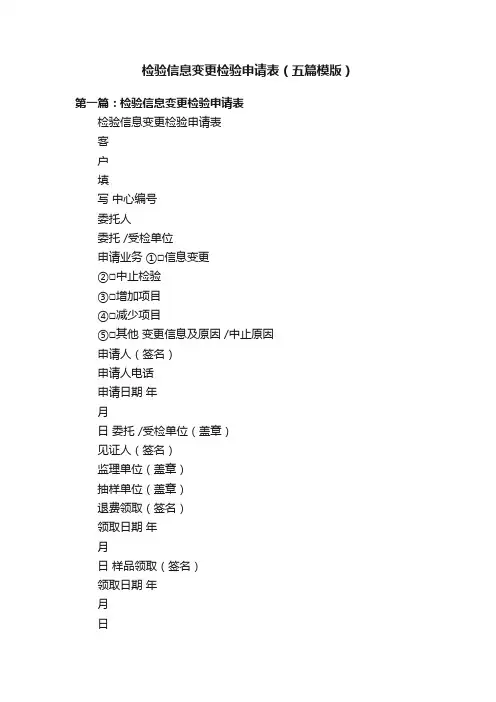 检验信息变更检验申请表（五篇模版）

第一篇：检验信息变更检验申请表

检验信息变更检验申请表

客

户

填

写 中心编号

委托人

委托 /受检单位

申请业务 ①□信息变更

②□中止检验

③□增加项目

④□减少项目

⑤□其他 变更信息及原因 /中止原因

申请人（签名）

申请人电话

申请日期 年

月

日 委托 /受检单位（盖章）

见证人（签名）

监理单位（盖章）

抽样单位（盖章）

退费领取（签名）

领取日期 年

月

日 样品领取（签名）

领取日期 年

月

日